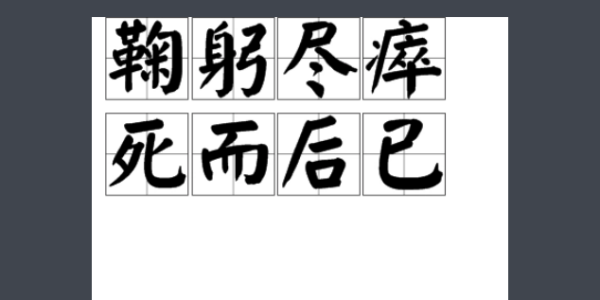 鞠躬尽瘁
死而后已